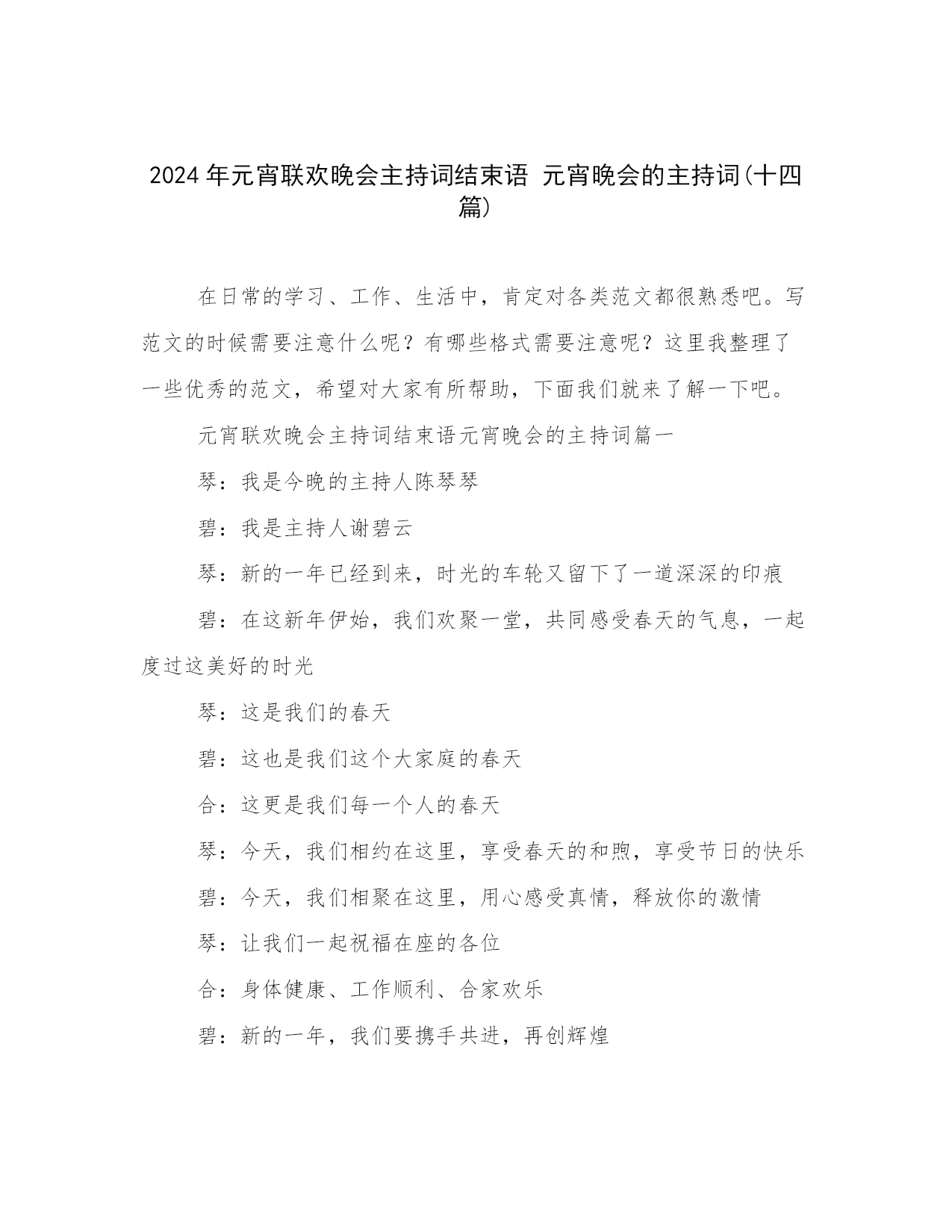 2024 年元宵联欢晚会主持词结束语 元宵晚会的主持词(十四篇)

在日常的学习、工作、生活中，肯定对各类范文都很熟悉吧。写范文的时候需要注意什么呢？有哪些格式需要注意呢？这里我整理了一些优秀的范文，希望对大家有所帮助，下面我们就来了解一下吧。

元宵联欢晚会主持词结束语元宵晚会的主持词篇一

琴：我是今晚的主持人陈琴琴

碧：我是主持人谢碧云

琴：新的一年已经到来，时光的车轮又留下了一道深深的印痕

碧：在这新年伊始，我们欢聚一堂，共同感受春天的气息，一起度过这美好的时光

琴：这是我们的春天

碧：这也是我们这个大家庭的春天

合：这更是我们每一个人的春天

琴：今天，我们相约在这里，享受春天的和煦，享受节日的快乐

碧：今天，我们相聚在这里，用心感受真情，释放你的激情

琴：让我们一起祝福在座的各位

合：身体健康、工作顺利、合家欢乐

碧：新的一年，我们要携手共进，再创辉煌